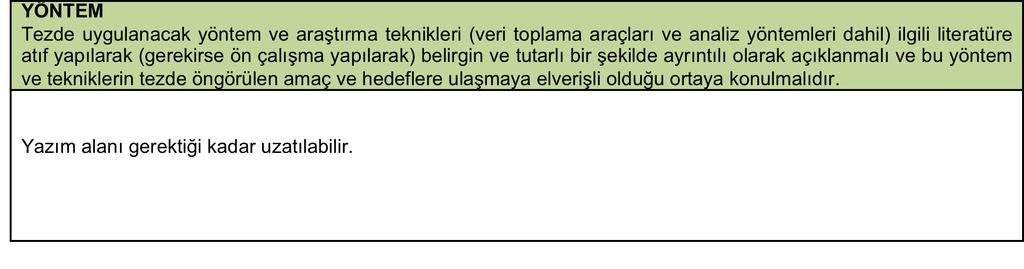 YÖNTEM
Tezde uygulanacak yöntem ve araştırma teknikleri (veri toplama araçları ve analiz yöntemleri dahil) ilgili literatüre atıf yapılarak (gerekirse ön çalışma yapılarak) belirgin ve tutarlı bir şekilde ayrıntılı olarak açıklanmalı ve bu yöntem ve tekniklerin tezde öngörülen amaç ve hedeflere ulaşmaya elverişli olduğu ortaya konulmalıdır.

Yazım alanı gerektiği kadar uzatılabilir.